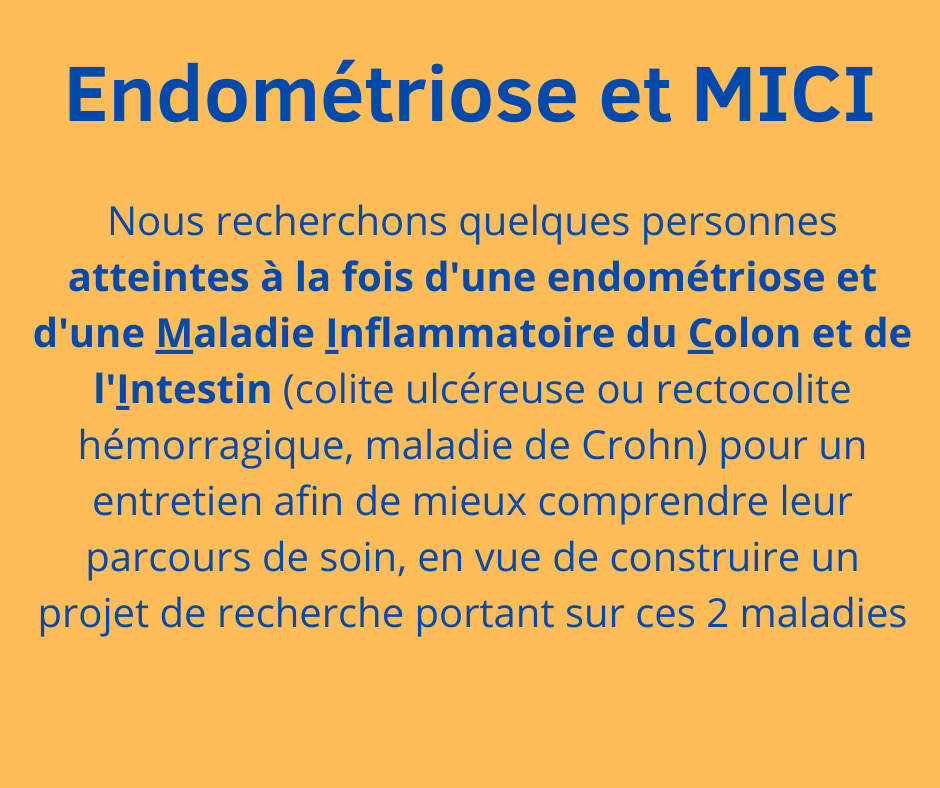 Endométriose et MICI

Nous recherchons quelques personnes atteintes à la fois d'une endométriose et d'une Maladie Inflammatoire du Colon et de l'Intestin (colite ulcéreuse ou rectocolite hémorragique, maladie de Crohn) pour un entretien afin de mieux comprendre leur parcours de soin, en vue de construire un projet de recherche portant sur ces 2 maladies